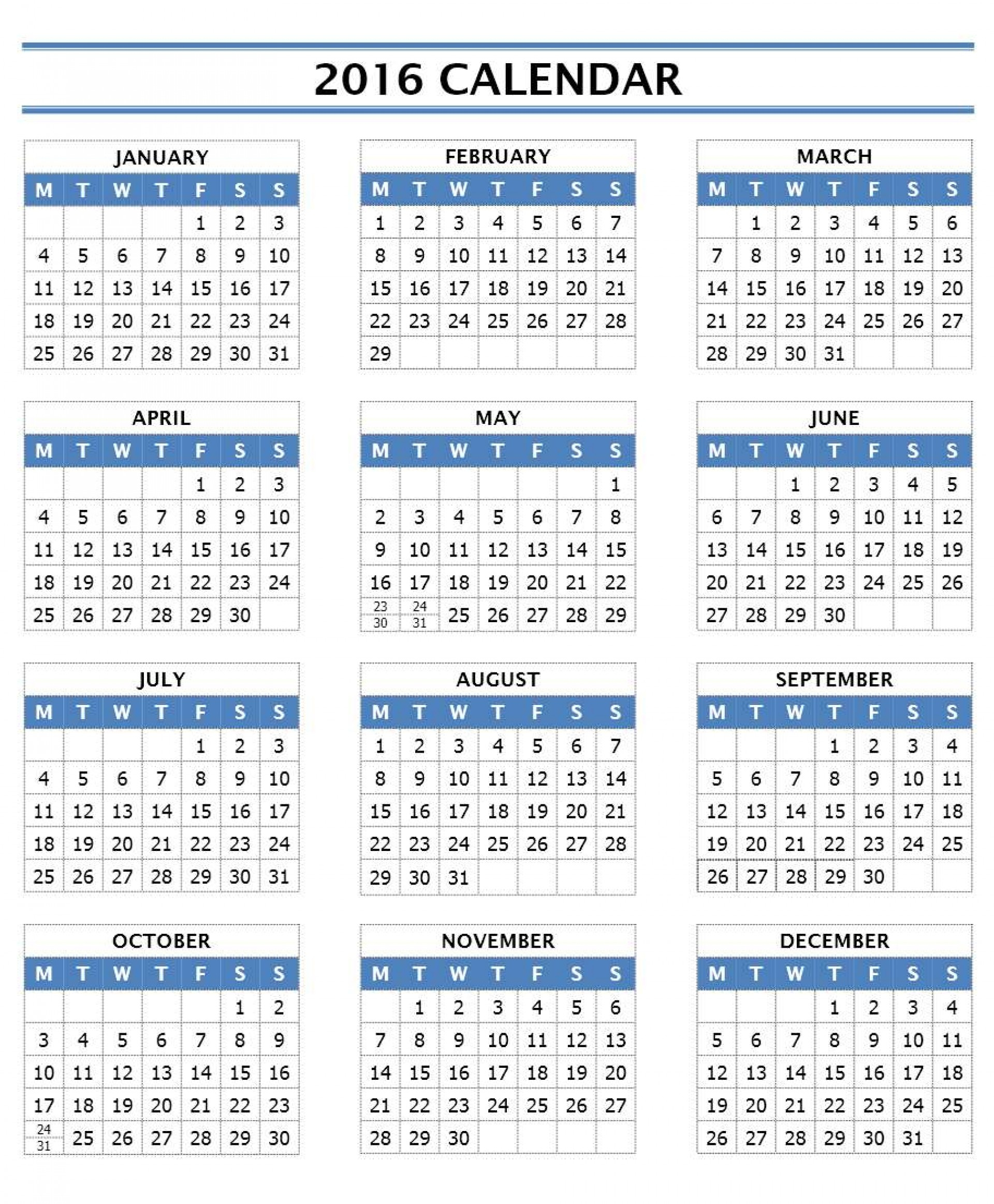 2016 CALENDAR

JANUARY

| M | T | W | T | F | S | S |
|---|---|---|---|---|---|---|
| | | | | 1 | 2 | 3 |
| 4 | 5 | 6 | 7 | 8 | 9 | 10 |
| 11 | 12 | 13 | 14 | 15 | 16 | 17 |
| 18 | 19 | 20 | 21 | 22 | 23 | 24 |
| 25 | 26 | 27 | 28 | 29 | 30 | 31 |

FEBRUARY

| M | T | W | T | F | S | S |
|---|---|---|---|---|---|---|
| 1 | 2 | 3 | 4 | 5 | 6 | 7 |
| 8 | 9 | 10 | 11 | 12 | 13 | 14 |
| 15 | 16 | 17 | 18 | 19 | 20 | 21 |
| 22 | 23 | 24 | 25 | 26 | 27 | 28 |
| 29 | | | | | | |

MARCH

| M | T | W | T | F | S | S |
|---|---|---|---|---|---|---|
| | 1 | 2 | 3 | 4 | 5 | 6 |
| 7 | 8 | 9 | 10 | 11 | 12 | 13 |
| 14 | 15 | 16 | 17 | 18 | 19 | 20 |
| 21 | 22 | 23 | 24 | 25 | 26 | 27 |
| 28 | 29 | 30 | 31 | | | |

APRIL

| M | T | W | T | F | S | S |
|---|---|---|---|---|---|---|
| | | | | 1 | 2 | 3 |
| 4 | 5 | 6 | 7 | 8 | 9 | 10 |
| 11 | 12 | 13 | 14 | 15 | 16 | 17 |
| 18 | 19 | 20 | 21 | 22 | 23 | 24 |
| 25 | 26 | 27 | 28 | 29 | 30 | |

MAY

| M | T | W | T | F | S | S |
|---|---|---|---|---|---|---|
| | | | | | | 1 |
| 2 | 3 | 4 | 5 | 6 | 7 | 8 |
| 9 | 10 | 11 | 12 | 13 | 14 | 15 |
| 16 | 17 | 18 | 19 | 20 | 21 | 22 |
| 23 30 | 24 31 | 25 | 26 | 27 | 28 | 29 |

JUNE

| M | T | W | T | F | S | S |
|---|---|---|---|---|---|---|
| | | 1 | 2 | 3 | 4 | 5 |
| 6 | 7 | 8 | 9 | 10 | 11 | 12 |
| 13 | 14 | 15 | 16 | 17 | 18 | 19 |
| 20 | 21 | 22 | 23 | 24 | 25 | 26 |
| 27 | 28 | 29 | 30 | | | |

JULY

| M | T | W | T | F | S | S |
|---|---|---|---|---|---|---|
| | | | | 1 | 2 | 3 |
| 4 | 5 | 6 | 7 | 8 | 9 | 10 |
| 11 | 12 | 13 | 14 | 15 | 16 | 17 |
| 18 | 19 | 20 | 21 | 22 | 23 | 24 |
| 25 | 26 | 27 | 28 | 29 | 30 | 31 |

AUGUST

| M | T | W | T | F | S | S |
|---|---|---|---|---|---|---|
| 1 | 2 | 3 | 4 | 5 | 6 | 7 |
| 8 | 9 | 10 | 11 | 12 | 13 | 14 |
| 15 | 16 | 17 | 18 | 19 | 20 | 21 |
| 22 | 23 | 24 | 25 | 26 | 27 | 28 |
| 29 | 30 | 31 | | | | |

SEPTEMBER

| M | T | W | T | F | S | S |
|---|---|---|---|---|---|---|
| | | | 1 | 2 | 3 | 4 |
| 5 | 6 | 7 | 8 | 9 | 10 | 11 |
| 12 | 13 | 14 | 15 | 16 | 17 | 18 |
| 19 | 20 | 21 | 22 | 23 | 24 | 25 |
| 26 | 27 | 28 | 29 | 30 | | |

OCTOBER

| M | T | W | T | F | S | S |
|---|---|---|---|---|---|---|
| | | | | | 1 | 2 |
| 3 | 4 | 5 | 6 | 7 | 8 | 9 |
| 10 | 11 | 12 | 13 | 14 | 15 | 16 |
| 17 | 18 | 19 | 20 | 21 | 22 | 23 |
| 24 31 | 25 | 26 | 27 | 28 | 29 | 30 |

NOVEMBER

| M | T | W | T | F | S | S |
|---|---|---|---|---|---|---|
| | 1 | 2 | 3 | 4 | 5 | 6 |
| 7 | 8 | 9 | 10 | 11 | 12 | 13 |
| 14 | 15 | 16 | 17 | 18 | 19 | 20 |
| 21 | 22 | 23 | 24 | 25 | 26 | 27 |
| 28 | 29 | 30 | | | | |

DECEMBER

| M | T | W | T | F | S | S |
|---|---|---|---|---|---|---|
| | | | 1 | 2 | 3 | 4 |
| 5 | 6 | 7 | 8 | 9 | 10 | 11 |
| 12 | 13 | 14 | 15 | 16 | 17 | 18 |
| 19 | 20 | 21 | 22 | 23 | 24 | 25 |
| 26 | 27 | 28 | 29 | 30 | 31 | |